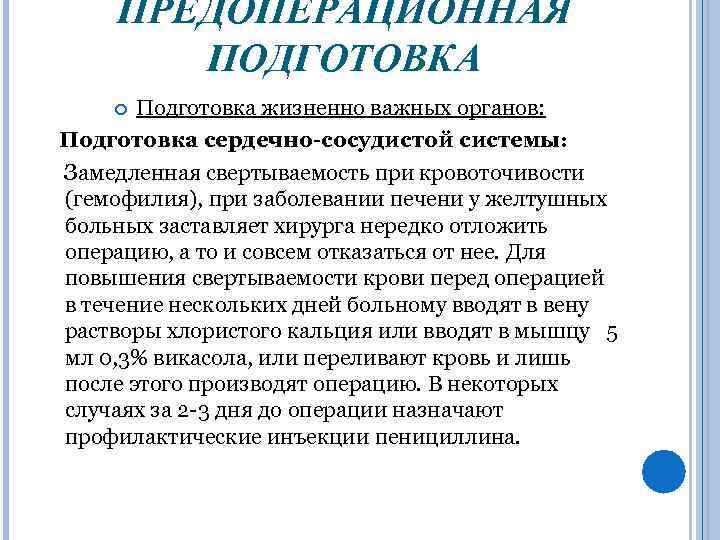 ПРЕДОПЕРАЦИОННАЯ ПОДГОТОВКА

Подготовка жизненно важных органов:

Подготовка сердечно-сосудистой системы:

Замедленная свертываемость при кровоточивости (гемофилия), при заболевании печени у желтушных больных заставляет хирурга нередко отложить операцию, а то и совсем отказаться от нее. Для повышения свертываемости крови перед операцией в течение нескольких дней больному вводят в вену растворы хлористого кальция или вводят в мышцу 5 мл 0,3% викасола, или переливают кровь и лишь после этого производят операцию. В некоторых случаях за 2-3 дня до операции назначают профилактические инъекции пенициллина.